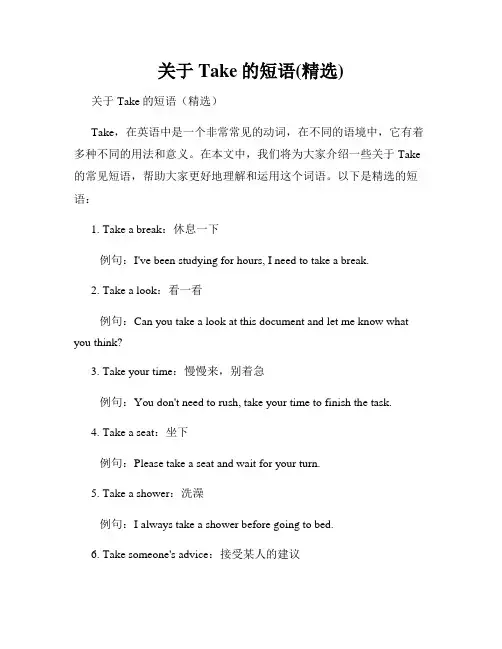 关于 Take 的短语(精选)

关于 Take 的短语（精选）

Take，在英语中是一个非常常见的动词，在不同的语境中，它有着多种不同的用法和意义。在本文中，我们将为大家介绍一些关于 Take 的常见短语，帮助大家更好地理解和运用这个词语。以下是精选的短语：

1. Take a break：休息一下

例句：I've been studying for hours, I need to take a break.

2. Take a look：看一看

例句：Can you take a look at this document and let me know what you think?

3. Take your time：慢慢来，别着急

例句：You don't need to rush, take your time to finish the task.

4. Take a seat：坐下

例句：Please take a seat and wait for your turn.

5. Take a shower：洗澡

例句：I always take a shower before going to bed.

6. Take someone's advice：接受某人的建议